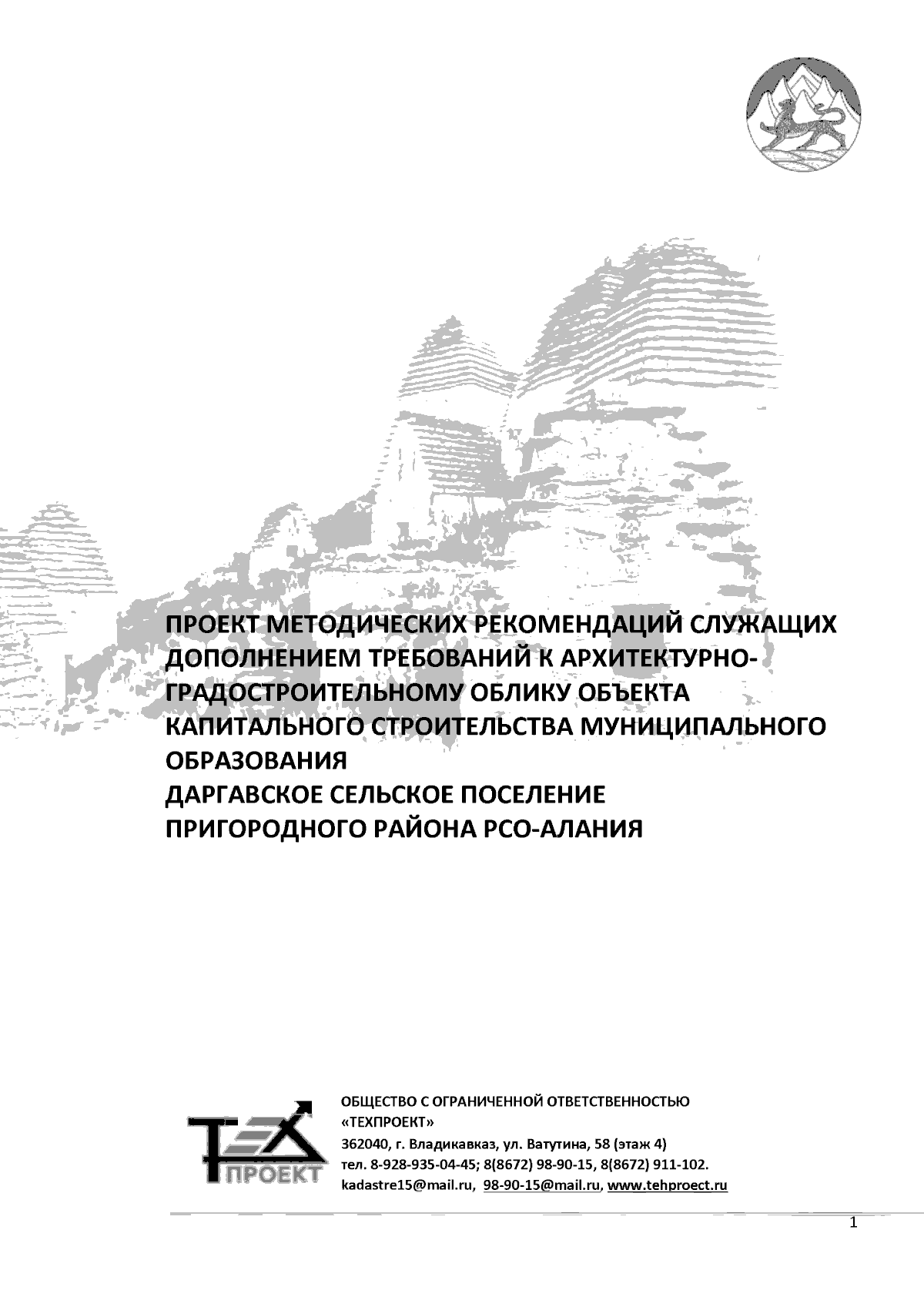 ПРОЕКТ МЕТОДИЧЕСКИХ РЕКОМЕНДАЦИЙ СЛУЖАЩИХ ДОПОЛНЕНИЕМ ТРЕБОВАНИЙ К АРХИТЕКТУРНО-ГРАДОСТРОИТЕЛЬНОМУ ОБЛИКУ ОБЪЕКТА КАПИТАЛЬНОГО СТРОИТЕЛЬСТВА МУНИЦИПАЛЬНОГО ОБРАЗОВАНИЯ
ДАРГАВСКОЕ СЕЛЬСКОЕ ПОСЕЛЕНИЕ
ПРИГОРОДНОГО РАЙОНА РСО-АЛАНИЯ

ТЕХ ПРОЕКТ

ОБЩЕСТВО С ОГРАНИЧЕННОЙ ОТВЕТСТВЕННОСТЬЮ «ТЕХПРОЕКТ»
362040, г. Владикавказ, ул. Ватутина, 58 (этаж 4)
тел. 8-928-935-04-45; 8(8672) 98-90-15, 8(8672) 911-102.
kadastre15@mail.ru, 98-90-15@mail.ru, www.tehproect.ru

1